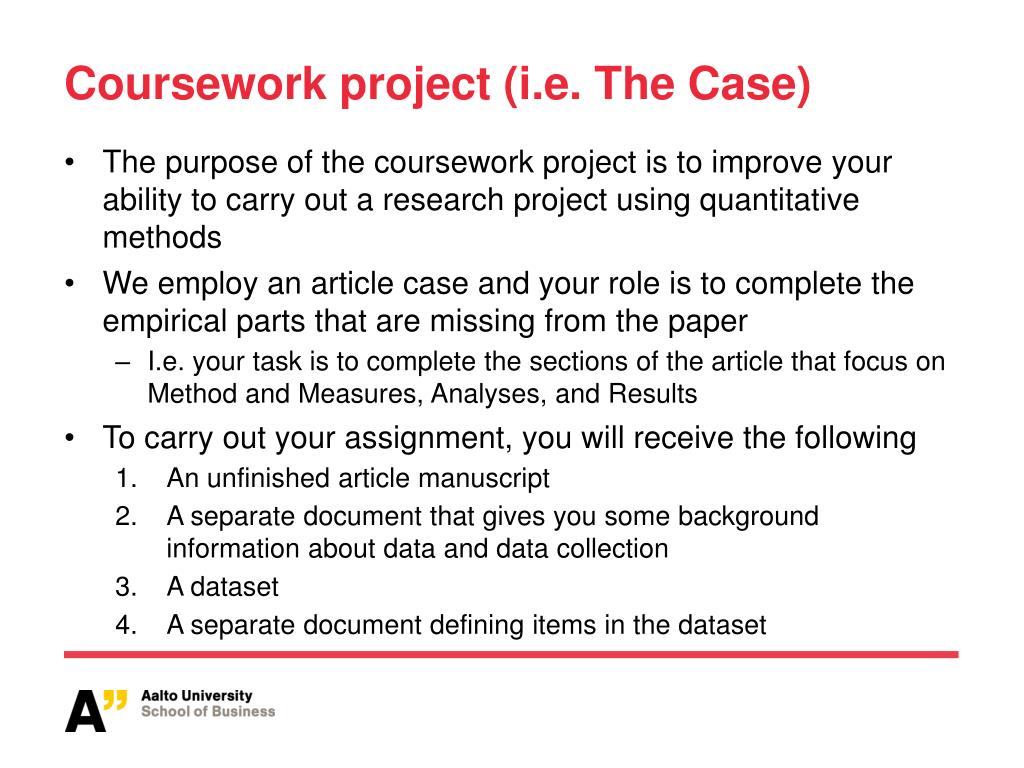 Coursework project (i.e. The Case)

• The purpose of the coursework project is to improve your ability to carry out a research project using quantitative methods

• We employ an article case and your role is to complete the empirical parts that are missing from the paper

– I.e. your task is to complete the sections of the article that focus on Method and Measures, Analyses, and Results

• To carry out your assignment, you will receive the following

1. An unfinished article manuscript

2. A separate document that gives you some background information about data and data collection

3. A dataset

4. A separate document defining items in the dataset

A" Aalto University
School of Business